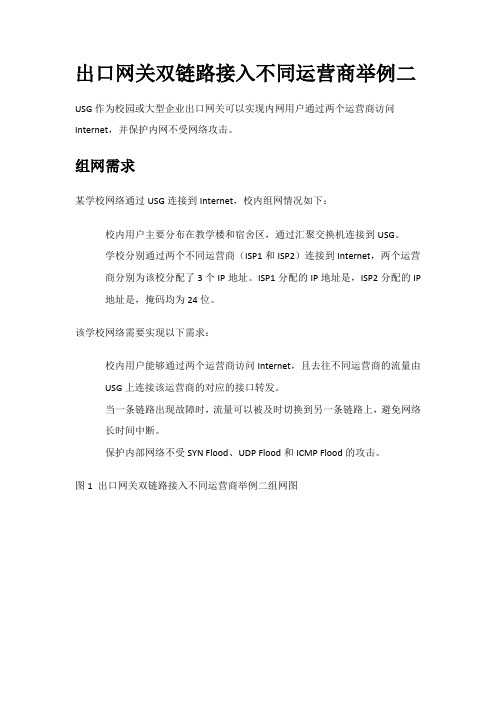 出口网关双链路接入不同运营商举例二

USG 作为校园或大型企业出口网关可以实现内网用户通过两个运营商访问 Internet，并保护内网不受网络攻击。

组网需求

某学校网络通过 USG 连接到 Internet，校内组网情况如下：

校内用户主要分布在教学楼和宿舍区，通过汇聚交换机连接到 USG。

学校分别通过两个不同运营商（ISP1 和 ISP2）连接到 Internet，两个运营商分别为该校分配了 3 个 IP 地址。ISP1 分配的 IP 地址是，ISP2 分配的 IP 地址是，掩码均为 24 位。

该学校网络需要实现以下需求：

校内用户能够通过两个运营商访问 Internet，且去往不同运营商的流量由 USG 上连接该运营商的对应的接口转发。

当一条链路出现故障时，流量可以被及时切换到另一条链路上，避免网络长时间中断。

保护内部网络不受 SYN Flood、UDP Flood 和 ICMP Flood 的攻击。

图 1 出口网关双链路接入不同运营商举例二组网图